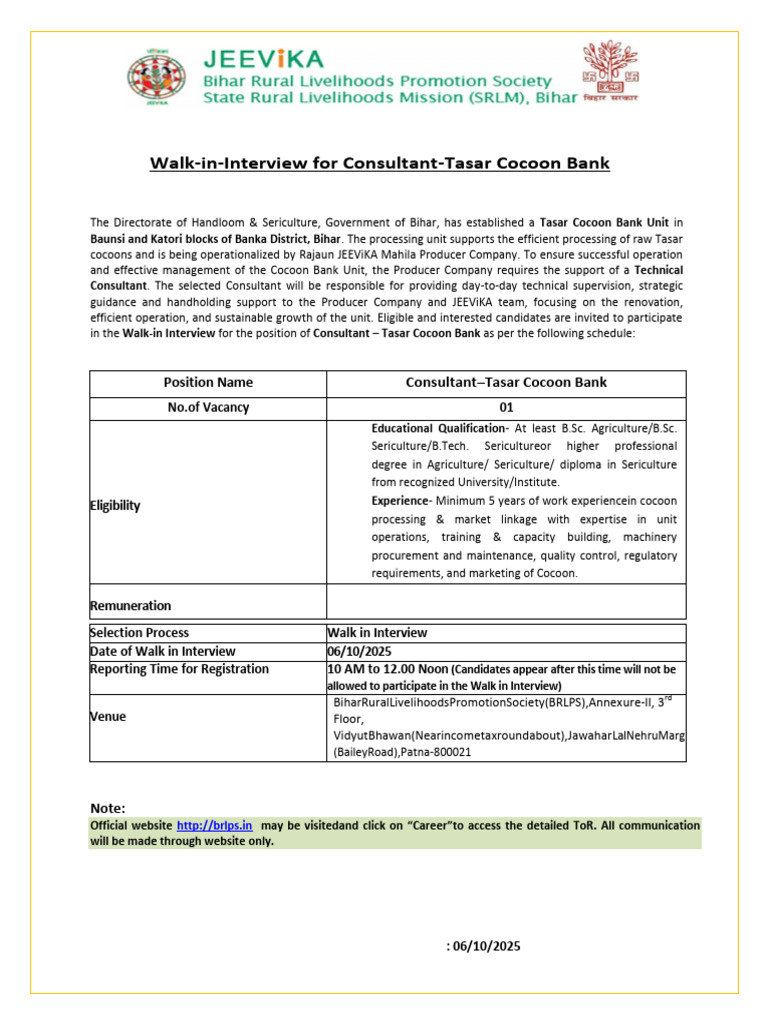 JEEViKA
Bihar Rural Livelihoods Promotion Society
State Rural Livelihoods Mission (SRLM), Bihar

बिहार सरकार

Walk-in-Interview for Consultant-Tasar Cocoon Bank

The Directorate of Handloom & Sericulture, Government of Bihar, has established a Tasar Cocoon Bank Unit in Baunsi and Katori blocks of Banka District, Bihar. The processing unit supports the efficient processing of raw Tasar cocoons and is being operationalized by Rajaun JEEViKA Mahila Producer Company. To ensure successful operation and effective management of the Cocoon Bank Unit, the Producer Company requires the support of a Technical Consultant. The selected Consultant will be responsible for providing day-to-day technical supervision, strategic guidance and handholding support to the Producer Company and JEEViKA team, focusing on the renovation, efficient operation, and sustainable growth of the unit. Eligible and interested candidates are invited to participate in the Walk-in Interview for the position of Consultant – Tasar Cocoon Bank as per the following schedule:

| Position Name | Consultant–Tasar Cocoon Bank |
|---|---|
| No.of Vacancy | 01 |
| Eligibility | Educational Qualification- At least B.Sc. Agriculture/B.Sc. Sericulture/B.Tech. Sericultureor higher professional degree in Agriculture/ Sericulture/ diploma in Sericulture from recognized University/Institute. Experience- Minimum 5 years of work experiencein cocoon processing & market linkage with expertise in unit operations, training & capacity building, machinery procurement and maintenance, quality control, regulatory requirements, and marketing of Cocoon. |
| Remuneration | |
| Selection Process | Walk in Interview |
| Date of Walk in Interview | 06/10/2025 |
| Reporting Time for Registration | 10 AM to 12.00 Noon (Candidates appear after this time will not be allowed to participate in the Walk in Interview) |
| Venue | BiharRuralLivelihoodsPromotionSociety(BRLPS),Annexure-II, 3$^{rd}$ Floor, VidyutBhawan(Nearincometaxroundabout),JawaharLalNehruMarg (BaileyRoad),Patna-800021 |

Note:
Official website http://brlps.in may be visitedand click on "Career"to access the detailed ToR. All communication will be made through website only.

: 06/10/2025